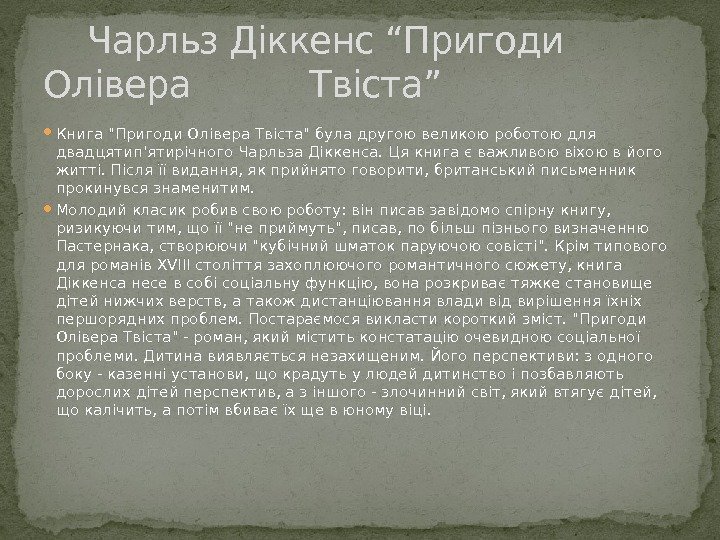 Чарльз Діккенс "Пригоди Олівера Твіста"

• Книга "Пригоди Олівера Твіста" була другою великою роботою для двадцятип'ятирічного Чарльза Діккенса. Ця книга є важливою віхою в його житті. Після її видання, як прийнято говорити, британський письменник прокинувся знаменитим.

• Молодий класик робив свою роботу: він писав завідомо спірну книгу, ризикуючи тим, що її "не приймуть", писав, по більш пізнього визначенню Пастернака, створюючи "кубічний шматок паруючою совісті". Крім типового для романів XVIII століття захоплюючого романтичного сюжету, книга Діккенса несе в собі соціальну функцію, вона розкриває тяжке становище дітей нижчих верств, а також дистанціювання влади від вирішення їхніх першорядних проблем. Постараємося викласти короткий зміст. "Пригоди Олівера Твіста" - роман, який містить констатацію очевидною соціальної проблеми. Дитина виявляється незахищеним. Його перспективи: з одного боку - казенні установи, що крадуть у людей дитинство і позбавляють дорослих дітей перспектив, а з іншого - злочинний світ, який втягує дітей, що калічить, а потім вбиває їх ще в юному віці.